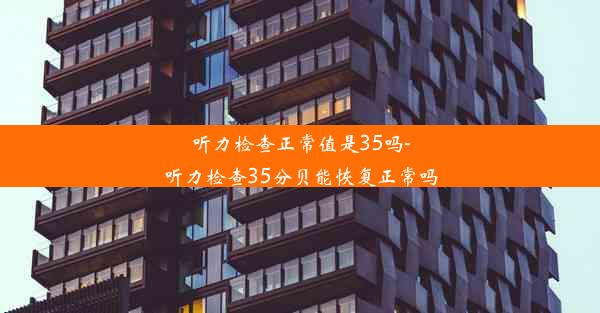 听力检查正常值是35吗-
听力检查35分贝能恢复正常吗